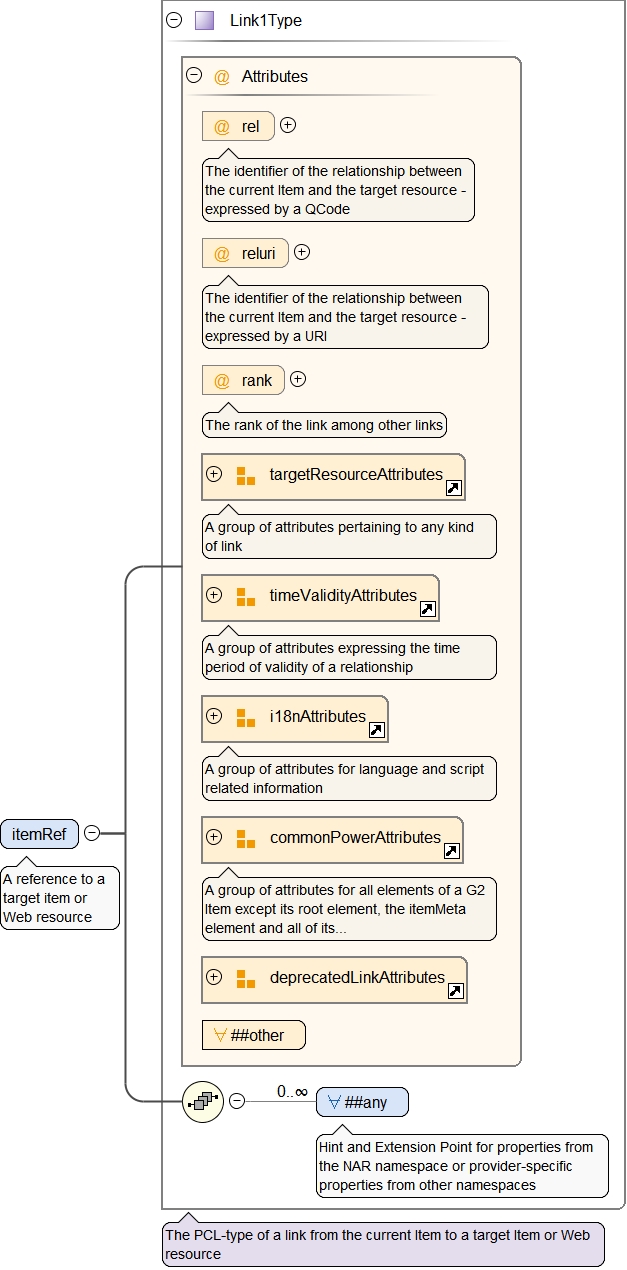 Link1Type

@ Attributes

@ rel

The identifier of the relationship between the current Item and the target resource - expressed by a QCode

@ reluri

The identifier of the relationship between the current Item and the target resource - expressed by a URI

@ rank

The rank of the link among other links

targetResourceAttributes

A group of attributes pertaining to any kind of link

timeValidityAttributes

A group of attributes expressing the time period of validity of a relationship

i18nAttributes

A group of attributes for language and script related information

commonPowerAttributes

A group of attributes for all elements of a G2 Item except its root element, the itemMeta element and all of its...

deprecatedLinkAttributes

∀ ##other

itemRef

A reference to a target item or Web resource

0..∞

∀ ##any

Hint and Extension Point for properties from the NAR namespace or provider-specific properties from other namespaces

The PCL-type of a link from the current Item to a target Item or Web resource